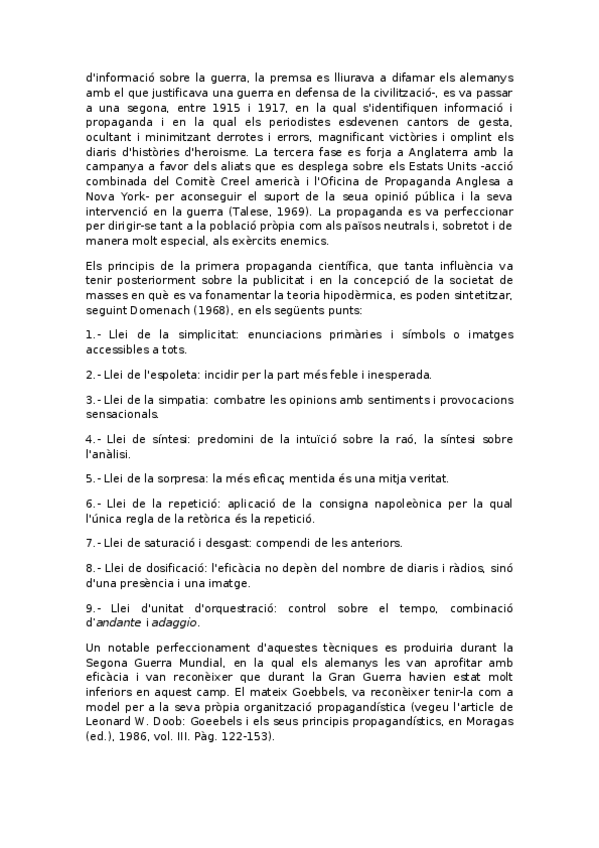 d'informació sobre la guerra, la premsa es lliurava a difamar els alemanys amb el que justificava una guerra en defensa de la civilització-, es va passar a una segona, entre 1915 i 1917, en la qual s'identifiquen informació i propaganda i en la qual els periodistes esdevenen cantors de gesta, ocultant i minimitzant derrotes i errors, magnificant victòries i omplint els diaris d'històries d'heroisme. La tercera fase es forja a Anglaterra amb la campanya a favor dels aliats que es desplega sobre els Estats Units -acció combinada del Comitè Creel americà i l'Oficina de Propaganda Anglesa a Nova York- per aconseguir el suport de la seua opinió pública i la seva intervenció en la guerra (Talese, 1969). La propaganda es va perfeccionar per dirigir-se tant a la població pròpia com als països neutrals i, sobretot i de manera molt especial, als exèrcits enemics.

Els principis de la primera propaganda científica, que tanta influència va tenir posteriorment sobre la publicitat i en la concepció de la societat de masses en què es va fonamentar la teoria hipodèrmica, es poden sintetitzar, seguint Domenach (1968), en els següents punts:

1.- Llei de la simplicitat: enunciacions primàries i símbols o imatges accessibles a tots.

2.- Llei de l'espoleta: incidir per la part més feble i inesperada.

3.- Llei de la simpatia: combatre les opinions amb sentiments i provocacions sensacionals.

4.- Llei de síntesi: predomini de la intuïció sobre la raó, la síntesi sobre l'anàlisi.

5.- Llei de la sorpresa: la més eficaç mentida és una mitja veritat.

6.- Llei de la repetició: aplicació de la consigna napoleònica per la qual l'única regla de la retòrica és la repetició.

7.- Llei de saturació i desgast: compendi de les anteriors.

8.- Llei de dosificació: l'eficàcia no depèn del nombre de diaris i ràdios, sinó d'una presència i una imatge.

9.- Llei d'unitat d'orquestració: control sobre el tempo, combinació d'andante i adaggio.

Un notable perfeccionament d'aquestes tècniques es produiria durant la Segona Guerra Mundial, en la qual els alemanys les van aprofitar amb eficàcia i van reconèixer que durant la Gran Guerra havien estat molt inferiors en aquest camp. El mateix Goebbels, va reconèixer tenir-la com a model per a la seva pròpia organització propagandística (vegeu l'article de Leonard W. Doob: Goeebels i els seus principis propagandístics, en Moragas (ed.), 1986, vol. III. Pàg. 122-153).